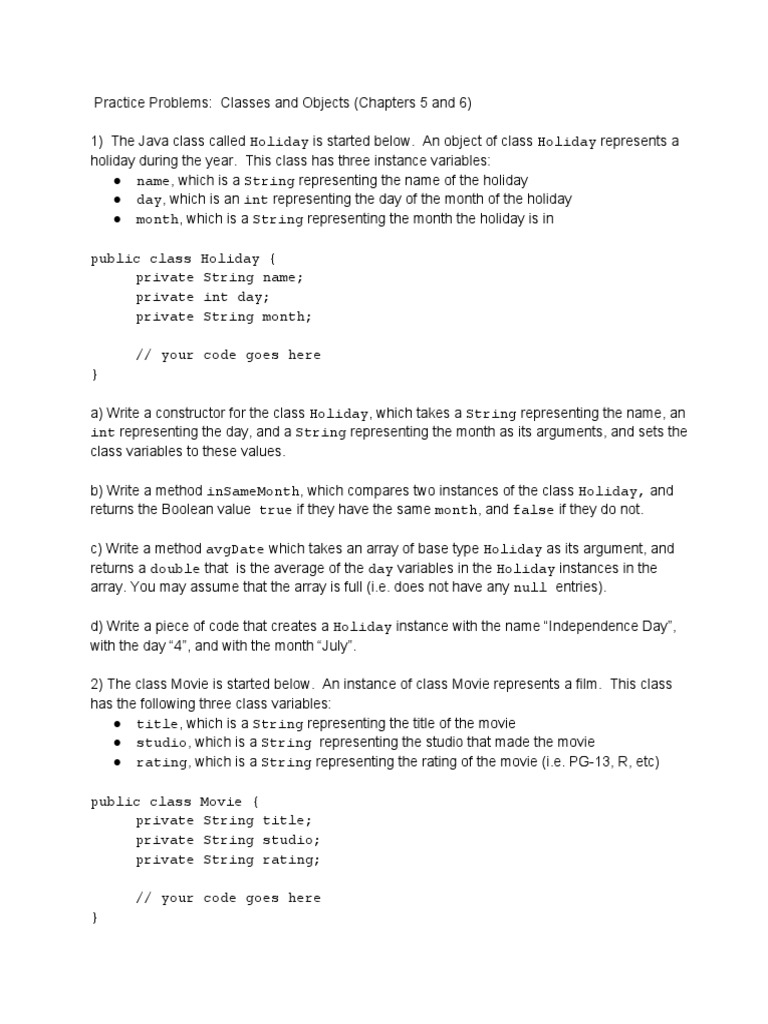 Practice Problems: Classes and Objects (Chapters 5 and 6)

1) The Java class called Holiday is started below. An object of class Holiday represents a holiday during the year. This class has three instance variables:
● name, which is a String representing the name of the holiday
● day, which is an int representing the day of the month of the holiday
● month, which is a String representing the month the holiday is in

public class Holiday {
    private String name;
    private int day;
    private String month;

    // your code goes here
}

a) Write a constructor for the class Holiday, which takes a String representing the name, an int representing the day, and a String representing the month as its arguments, and sets the class variables to these values.

b) Write a method inSameMonth, which compares two instances of the class Holiday, and returns the Boolean value true if they have the same month, and false if they do not.

c) Write a method avgDate which takes an array of base type Holiday as its argument, and returns a double that is the average of the day variables in the Holiday instances in the array. You may assume that the array is full (i.e. does not have any null entries).

d) Write a piece of code that creates a Holiday instance with the name “Independence Day”, with the day “4”, and with the month “July”.

2) The class Movie is started below. An instance of class Movie represents a film. This class has the following three class variables:
● title, which is a String representing the title of the movie
● studio, which is a String representing the studio that made the movie
● rating, which is a String representing the rating of the movie (i.e. PG-13, R, etc)

public class Movie {
    private String title;
    private String studio;
    private String rating;

    // your code goes here
}